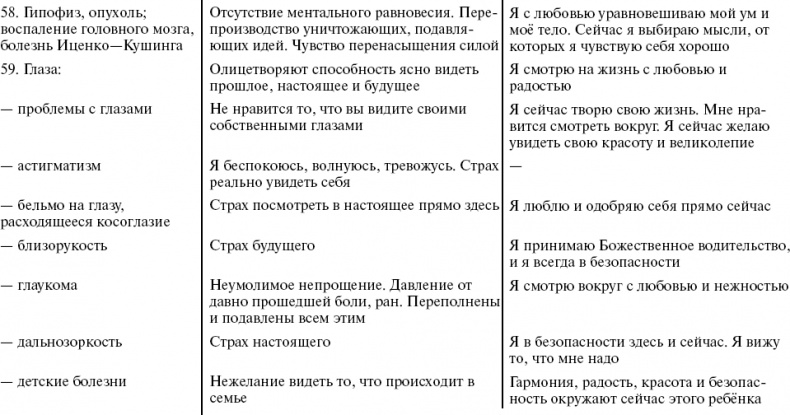 | | | |
|---|---|---|
| 58. Гипофиз, опухоль; воспаление головного мозга, болезнь Иценко—Кушинга | Отсутствие ментального равновесия. Перепроизводство уничтожающих, подавляющих идей. Чувство перенасыщения силой | Я с любовью уравновешиваю мой ум и моё тело. Сейчас я выбираю мысли, от которых я чувствую себя хорошо |
| 59. Глаза: | Олицетворяют способность ясно видеть прошлое, настоящее и будущее | Я смотрю на жизнь с любовью и радостью |
| — проблемы с глазами | Не нравится то, что вы видите своими собственными глазами | Я сейчас творю свою жизнь. Мне нравится смотреть вокруг. Я сейчас желаю увидеть свою красоту и великолепие |
| — астигматизм | Я беспокоюсь, волнуюсь, тревожусь. Страх реально увидеть себя | — |
| — бельмо на глазу, расходящееся косоглазие | Страх посмотреть в настоящее прямо здесь | Я люблю и одобряю себя прямо сейчас |
| — близорукость | Страх будущего | Я принимаю Божественное водительство, и я всегда в безопасности |
| — глаукома | Неумолимое непрощение. Давление от давно прошедшей боли, ран. Переполнены и подавлены всем этим | Я смотрю вокруг с любовью и нежностью |
| — дальнозоркость | Страх настоящего | Я в безопасности здесь и сейчас. Я вижу то, что мне надо |
| — детские болезни | Нежелание видеть то, что происходит в семье | Гармония, радость, красота и безопасность окружают сейчас этого ребёнка |